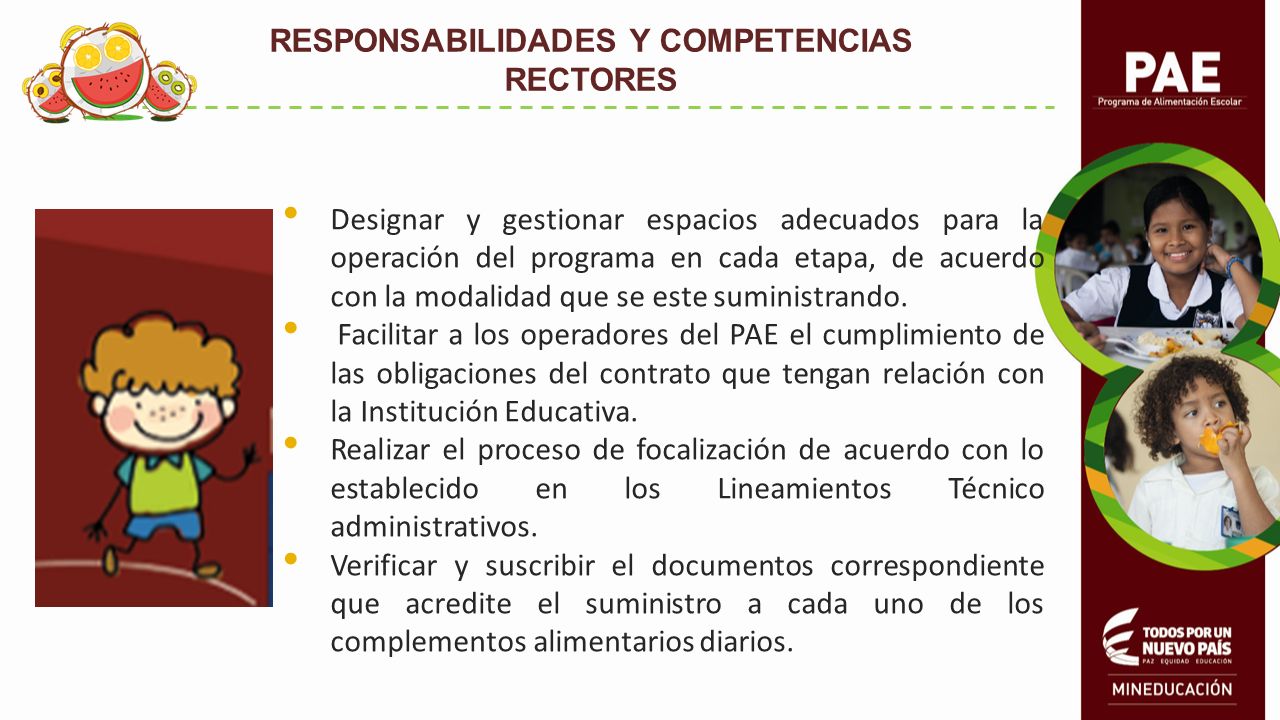 RESPONSABILIDADES Y COMPETENCIAS RECTORES

PAE
Programa de Alimentación Escolar

• Designar y gestionar espacios adecuados para la operación del programa en cada etapa, de acuerdo con la modalidad que se este suministrando.
• Facilitar a los operadores del PAE el cumplimiento de las obligaciones del contrato que tengan relación con la Institución Educativa.
• Realizar el proceso de focalización de acuerdo con lo establecido en los Lineamientos Técnico administrativos.
• Verificar y suscribir el documentos correspondiente que acredite el suministro a cada uno de los complementos alimentarios diarios.

TODOS POR UN NUEVO PAÍS
PAZ EQUIDAD EDUCACIÓN

MINEDUCACIÓN